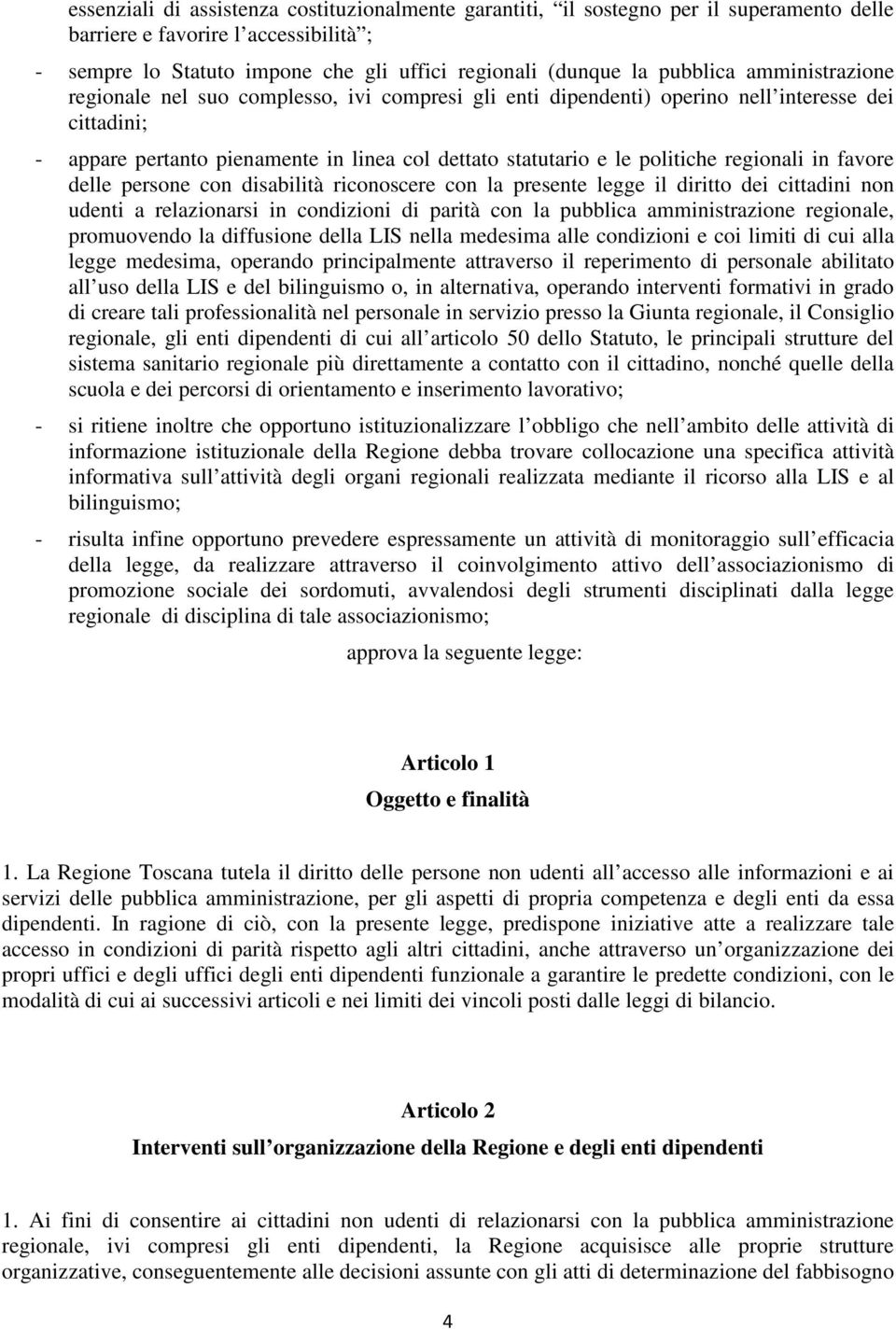 essenziali di assistenza costituzionalmente garantiti, “il sostegno per il superamento delle barriere e favorire l’accessibilità”;

- sempre lo Statuto impone che gli uffici regionali (dunque la pubblica amministrazione regionale nel suo complesso, ivi compresi gli enti dipendenti) operino nell’interesse dei cittadini;

- appare pertanto pienamente in linea col dettato statutario e le politiche regionali in favore delle persone con disabilità riconoscere con la presente legge il diritto dei cittadini non udenti a relazionarsi in condizioni di parità con la pubblica amministrazione regionale, promuovendo la diffusione della LIS nella medesima alle condizioni e coi limiti di cui alla legge medesima, operando principalmente attraverso il reperimento di personale abilitato all’uso della LIS e del bilinguismo o, in alternativa, operando interventi formativi in grado di creare tali professionalità nel personale in servizio presso la Giunta regionale, il Consiglio regionale, gli enti dipendenti di cui all’articolo 50 dello Statuto, le principali strutture del sistema sanitario regionale più direttamente a contatto con il cittadino, nonché quelle della scuola e dei percorsi di orientamento e inserimento lavorativo;

- si ritiene inoltre che opportuno istituzionalizzare l’obbligo che nell’ambito delle attività di informazione istituzionale della Regione debba trovare collocazione una specifica attività informativa sull’attività degli organi regionali realizzata mediante il ricorso alla LIS e al bilinguismo;

- risulta infine opportuno prevedere espressamente un attività di monitoraggio sull’efficacia della legge, da realizzare attraverso il coinvolgimento attivo dell’associazionismo di promozione sociale dei sordomuti, avvalendosi degli strumenti disciplinati dalla legge regionale di disciplina di tale associazionismo;

approva la seguente legge:

Articolo 1
Oggetto e finalità

1. La Regione Toscana tutela il diritto delle persone non udenti all’accesso alle informazioni e ai servizi delle pubblica amministrazione, per gli aspetti di propria competenza e degli enti da essa dipendenti. In ragione di ciò, con la presente legge, predispone iniziative atte a realizzare tale accesso in condizioni di parità rispetto agli altri cittadini, anche attraverso un’organizzazione dei propri uffici e degli uffici degli enti dipendenti funzionale a garantire le predette condizioni, con le modalità di cui ai successivi articoli e nei limiti dei vincoli posti dalle leggi di bilancio.

Articolo 2
Interventi sull’organizzazione della Regione e degli enti dipendenti

1. Ai fini di consentire ai cittadini non udenti di relazionarsi con la pubblica amministrazione regionale, ivi compresi gli enti dipendenti, la Regione acquisisce alle proprie strutture organizzative, conseguentemente alle decisioni assunte con gli atti di determinazione del fabbisogno

4